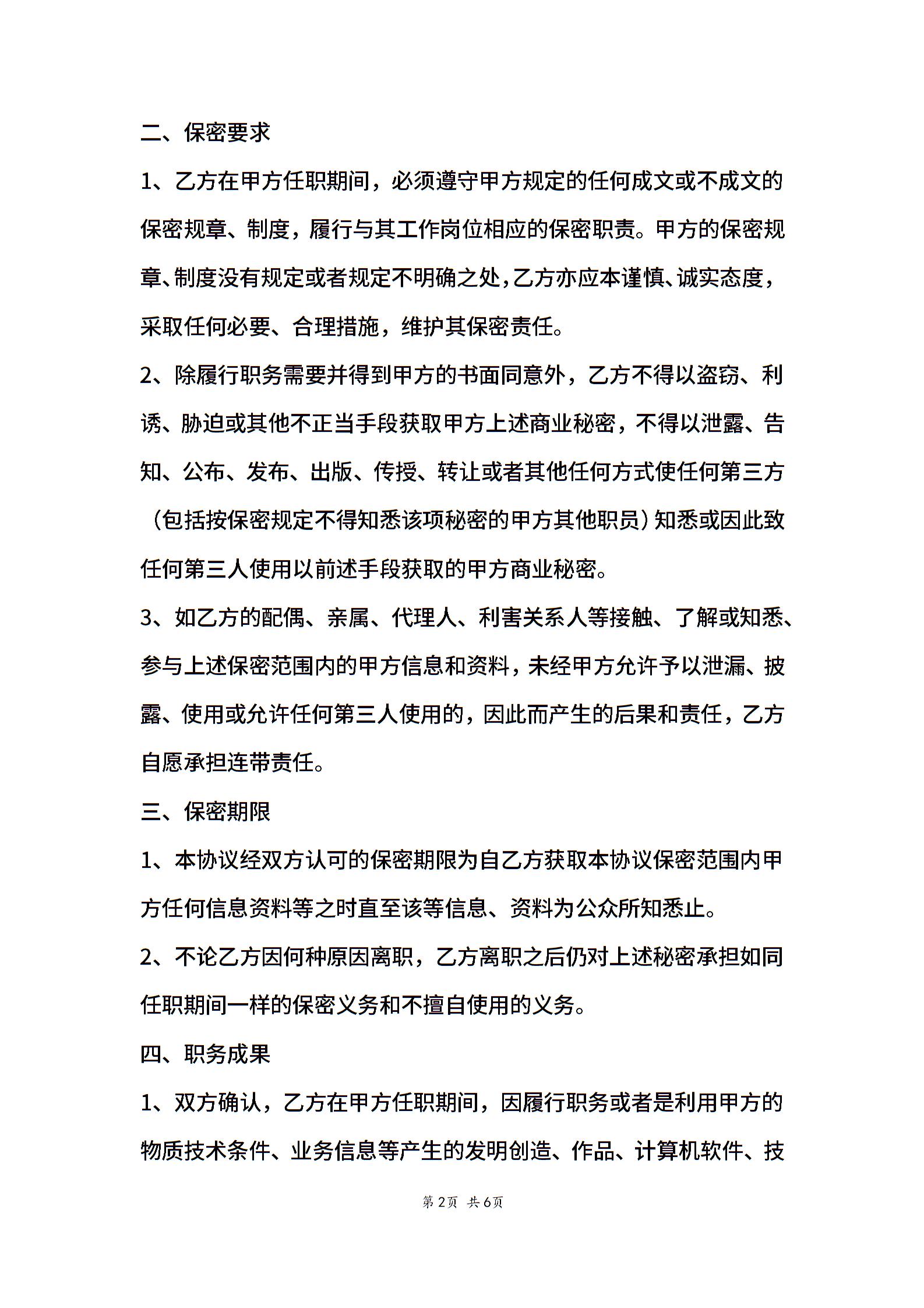 二、保密要求

1、乙方在甲方任职期间，必须遵守甲方规定的任何成文或不成文的保密规章、制度，履行与其工作岗位相应的保密职责。甲方的保密规章、制度没有规定或者规定不明确之处，乙方亦应本谨慎、诚实态度，采取任何必要、合理措施，维护其保密责任。

2、除履行职务需要并得到甲方的书面同意外，乙方不得以盗窃、利诱、胁迫或其他不正当手段获取甲方上述商业秘密，不得以泄露、告知、公布、发布、出版、传授、转让或者其他任何方式使任何第三方（包括按保密规定不得知悉该项秘密的甲方其他职员）知悉或因此致任何第三人使用以前述手段获取的甲方商业秘密。

3、如乙方的配偶、亲属、代理人、利害关系人等接触、了解或知悉、参与上述保密范围内的甲方信息和资料，未经甲方允许予以泄漏、披露、使用或允许任何第三人使用的，因此而产生的后果和责任，乙方自愿承担连带责任。

三、保密期限

1、本协议经双方认可的保密期限为自乙方获取本协议保密范围内甲方任何信息资料等之时直至该等信息、资料为公众所知悉止。

2、不论乙方因何种原因离职，乙方离职之后仍对上述秘密承担如同任职期间一样的保密义务和不擅自使用的义务。

四、职务成果

1、双方确认，乙方在甲方任职期间，因履行职务或者是利用甲方的物质技术条件、业务信息等产生的发明创造、作品、计算机软件、技

第2页 共6页